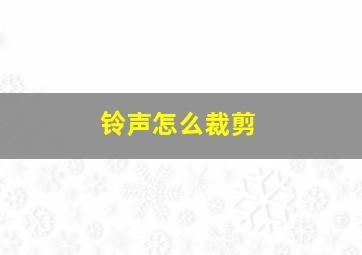 铃声怎么裁剪